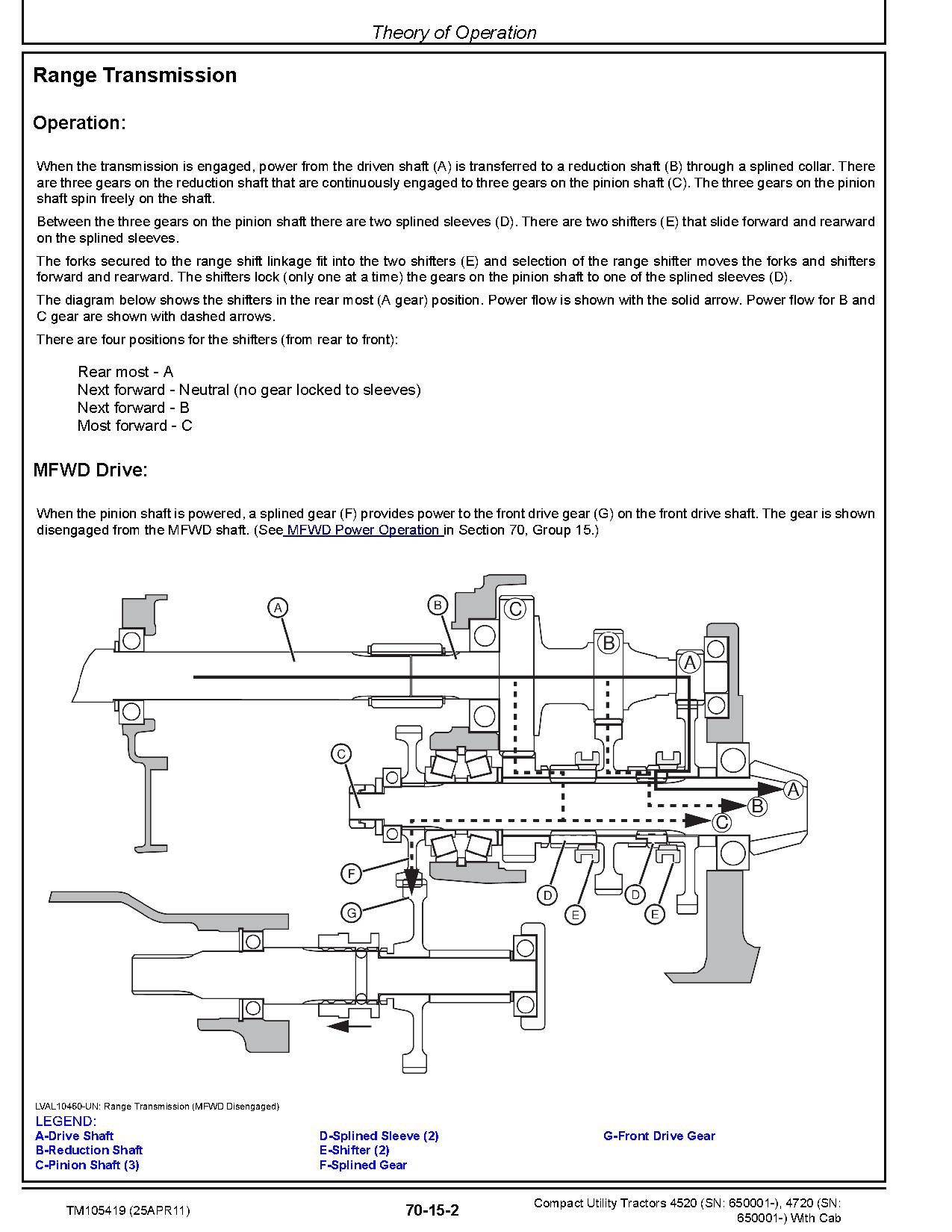 Theory of Operation

Range Transmission

Operation:

When the transmission is engaged, power from the driven shaft (A) is transferred to a reduction shaft (B) through a splined collar. There are three gears on the reduction shaft that are continuously engaged to three gears on the pinion shaft (C). The three gears on the pinion shaft spin freely on the shaft.

Between the three gears on the pinion shaft there are two splined sleeves (D). There are two shifters (E) that slide forward and rearward on the splined sleeves.

The forks secured to the range shift linkage fit into the two shifters (E) and selection of the range shifter moves the forks and shifters forward and rearward. The shifters lock (only one at a time) the gears on the pinion shaft to one of the splined sleeves (D).

The diagram below shows the shifters in the rear most (A gear) position. Power flow is shown with the solid arrow. Power flow for B and C gear are shown with dashed arrows.

There are four positions for the shifters (from rear to front):

Rear most - A
Next forward - Neutral (no gear locked to sleeves)
Next forward - B
Most forward - C

MFWD Drive:

When the pinion shaft is powered, a splined gear (F) provides power to the front drive gear (G) on the front drive shaft. The gear is shown disengaged from the MFWD shaft. (See MFWD Power Operation in Section 70, Group 15.)

A B C B A C A B C F G D E D E

LVAL10460-UN: Range Transmission (MFWD Disengaged)
LEGEND:
A-Drive Shaft
B-Reduction Shaft
C-Pinion Shaft (3)
D-Splined Sleeve (2)
E-Shifter (2)
F-Splined Gear
G-Front Drive Gear

TM105419 (25APR11) 70-15-2 Compact Utility Tractors 4520 (SN: 650001-), 4720 (SN: 650001-) With Cab